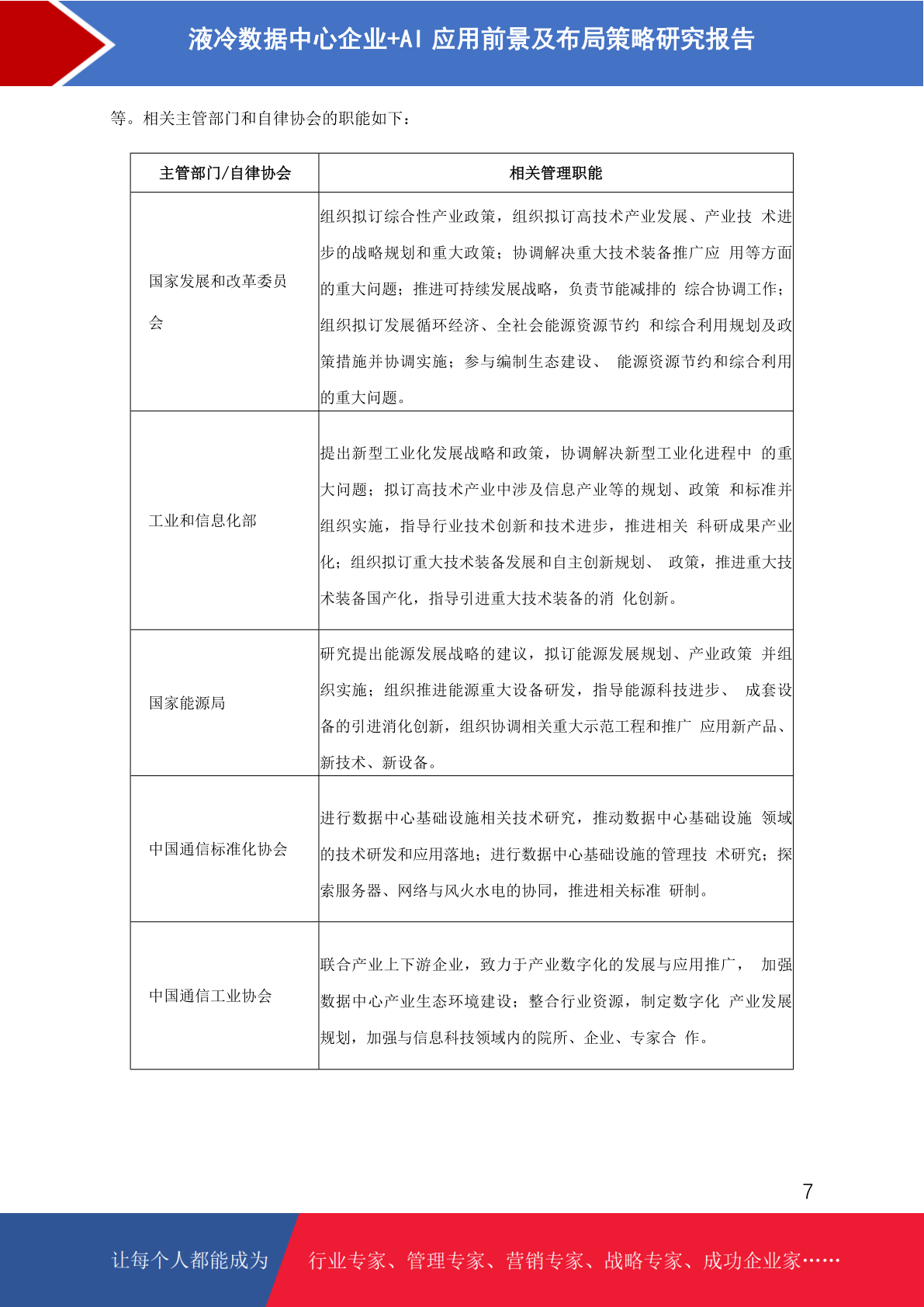 液冷数据中心企业+AI 应用前景及布局策略研究报告

等。相关主管部门和自律协会的职能如下：

| 主管部门/自律协会 | 相关管理职能 |
|---|---|
| 国家发展和改革委员会 | 组织拟订综合性产业政策，组织拟订高技术产业发展、产业技 术进步的战略规划和重大政策；协调解决重大技术装备推广应 用等方面的重大问题；推进可持续发展战略，负责节能减排的 综合协调工作；组织拟订发展循环经济、全社会能源资源节约 和综合利用规划及政策措施并协调实施；参与编制生态建设、 能源资源节约和综合利用的重大问题。 |
| 工业和信息化部 | 提出新型工业化发展战略和政策，协调解决新型工业化进程中 的重大问题；拟订高技术产业中涉及信息产业等的规划、政策 和标准并组织实施，指导行业技术创新和技术进步，推进相关 科研成果产业化；组织拟订重大技术装备发展和自主创新规划、 政策，推进重大技术装备国产化，指导引进重大技术装备的消 化创新。 |
| 国家能源局 | 研究提出能源发展战略的建议，拟订能源发展规划、产业政策 并组织实施；组织推进能源重大设备研发，指导能源科技进步、 成套设备的引进消化创新，组织协调相关重大示范工程和推广 应用新产品、新技术、新设备。 |
| 中国通信标准化协会 | 进行数据中心基础设施相关技术研究，推动数据中心基础设施 领域的技术研发和应用落地；进行数据中心基础设施的管理技 术研究；探索服务器、网络与风火水电的协同，推进相关标准 研制。 |
| 中国通信工业协会 | 联合产业上下游企业，致力于产业数字化的发展与应用推广， 加强数据中心产业生态环境建设；整合行业资源，制定数字化 产业发展规划，加强与信息科技领域内的院所、企业、专家合 作。 |

7

让每个人都能成为 行业专家、管理专家、营销专家、战略专家、成功企业家……